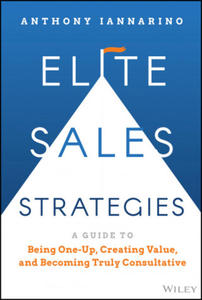 ANTHONY IANNARINO

ELITE

SALES

STRATEGIES

A GUIDE TO
Being One-Up, Creating Value, and Becoming Truly Consultative

WILEY